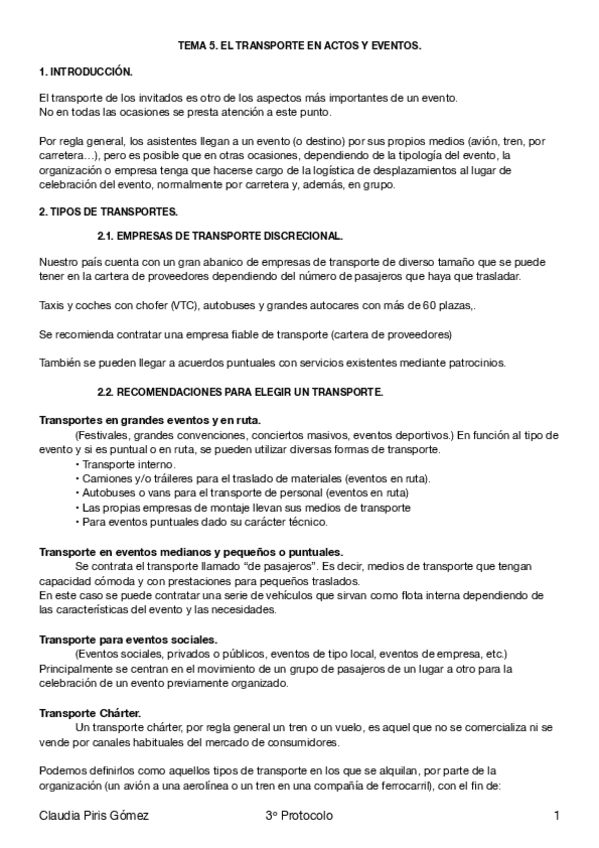 TEMA 5. EL TRANSPORTE EN ACTOS Y EVENTOS.

1. INTRODUCCIÓN.

El transporte de los invitados es otro de los aspectos más importantes de un evento.
No en todas las ocasiones se presta atención a este punto.

Por regla general, los asistentes llegan a un evento (o destino) por sus propios medios (avión, tren, por carretera…), pero es posible que en otras ocasiones, dependiendo de la tipología del evento, la organización o empresa tenga que hacerse cargo de la logística de desplazamientos al lugar de celebración del evento, normalmente por carretera y, además, en grupo.

2. TIPOS DE TRANSPORTES.

2.1. EMPRESAS DE TRANSPORTE DISCRECIONAL.

Nuestro país cuenta con un gran abanico de empresas de transporte de diverso tamaño que se puede tener en la cartera de proveedores dependiendo del número de pasajeros que haya que trasladar.

Taxis y coches con chofer (VTC), autobuses y grandes autocares con más de 60 plazas,.

Se recomienda contratar una empresa fiable de transporte (cartera de proveedores)

También se pueden llegar a acuerdos puntuales con servicios existentes mediante patrocinios.

2.2. RECOMENDACIONES PARA ELEGIR UN TRANSPORTE.

Transportes en grandes eventos y en ruta.
(Festivales, grandes convenciones, conciertos masivos, eventos deportivos.) En función al tipo de evento y si es puntual o en ruta, se pueden utilizar diversas formas de transporte.
• Transporte interno.
• Camiones y/o tráileres para el traslado de materiales (eventos en ruta).
• Autobuses o vans para el transporte de personal (eventos en ruta)
• Las propias empresas de montaje llevan sus medios de transporte
• Para eventos puntuales dado su carácter técnico.

Transporte en eventos medianos y pequeños o puntuales.
Se contrata el transporte llamado "de pasajeros". Es decir, medios de transporte que tengan capacidad cómoda y con prestaciones para pequeños traslados.
En este caso se puede contratar una serie de vehículos que sirvan como flota interna dependiendo de las características del evento y las necesidades.

Transporte para eventos sociales.
(Eventos sociales, privados o públicos, eventos de tipo local, eventos de empresa, etc.)
Principalmente se centran en el movimiento de un grupo de pasajeros de un lugar a otro para la celebración de un evento previamente organizado.

Transporte Chárter.
Un transporte chárter, por regla general un tren o un vuelo, es aquel que no se comercializa ni se vende por canales habituales del mercado de consumidores.

Podemos definirlos como aquellos tipos de transporte en los que se alquilan, por parte de la organización (un avión a una aerolínea o un tren en una compañía de ferrocarril), con el fin de:

Claudia Piris Gómez 3º Protocolo 1